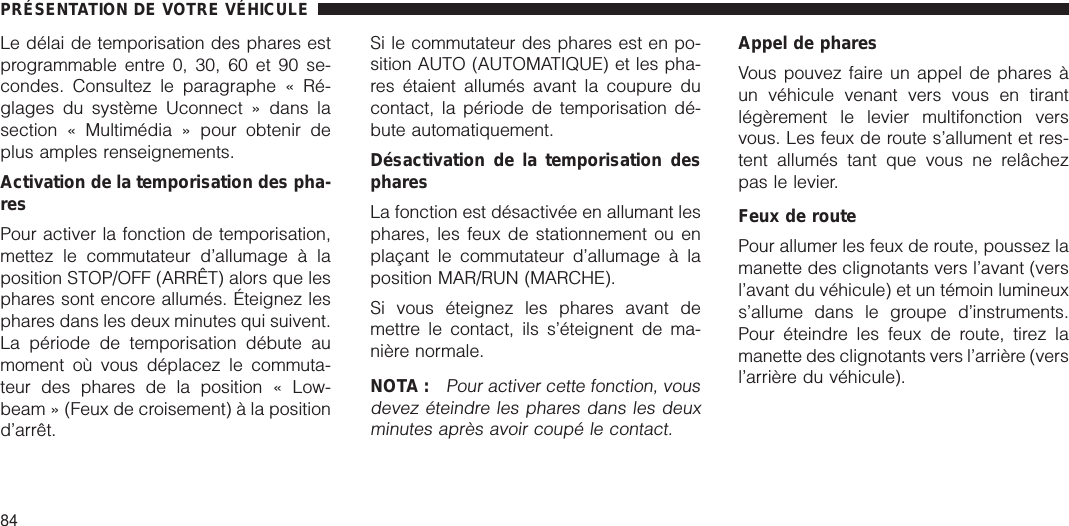 PRÉSENTATION DE VOTRE VÉHICULE

Le délai de temporisation des phares est programmable entre 0, 30, 60 et 90 secondes. Consultez le paragraphe « Réglages du système Uconnect » dans la section « Multimédia » pour obtenir de plus amples renseignements.

Activation de la temporisation des phares

Pour activer la fonction de temporisation, mettez le commutateur d'allumage à la position STOP/OFF (ARRÊT) alors que les phares sont encore allumés. Éteignez les phares dans les deux minutes qui suivent. La période de temporisation débute au moment où vous déplacez le commutateur des phares de la position « Low-beam » (Feux de croisement) à la position d'arrêt.

Si le commutateur des phares est en position AUTO (AUTOMATIQUE) et les phares étaient allumés avant la coupure du contact, la période de temporisation débute automatiquement.

Désactivation de la temporisation des phares

La fonction est désactivée en allumant les phares, les feux de stationnement ou en plaçant le commutateur d'allumage à la position MAR/RUN (MARCHE).

Si vous éteignez les phares avant de mettre le contact, ils s'éteignent de manière normale.

NOTA : Pour activer cette fonction, vous devez éteindre les phares dans les deux minutes après avoir coupé le contact.

Appel de phares

Vous pouvez faire un appel de phares à un véhicule venant vers vous en tirant légèrement le levier multifonction vers vous. Les feux de route s'allument et restent allumés tant que vous ne relâchez pas le levier.

Feux de route

Pour allumer les feux de route, poussez la manette des clignotants vers l'avant (vers l'avant du véhicule) et un témoin lumineux s'allume dans le groupe d'instruments. Pour éteindre les feux de route, tirez la manette des clignotants vers l'arrière (vers l'arrière du véhicule).

84